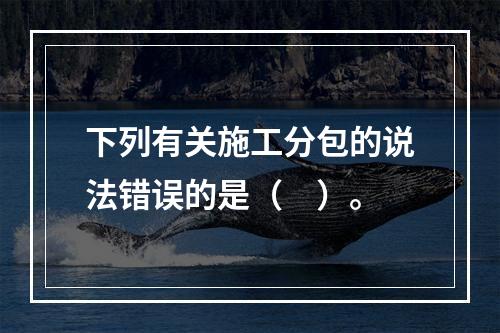 下列有关施工分包的说法错误的是（　）。